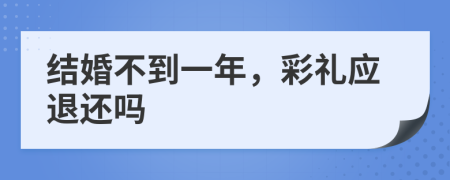 结婚不到一年，彩礼应退还吗